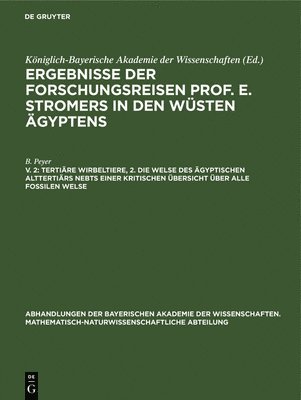 DE GRUYTER

Königlich-Bayerische Akademie der Wissenschaften (Ed.)

ERGEBNISSE DER FORSCHUNGSREISEN PROF. E. STROMERS IN DEN WÜSTEN ÄGYPTENS

B. Peyer

V. 2: TERTIÄRE WIRBELTIERE, 2. DIE WELSE DES ÄGYPTISCHEN ALTTERTIÄRS NEBTS EINER KRITISCHEN ÜBERSICHT ÜBER ALLE FOSSILEN WELSE

ABHANDLUNGEN DER BAYERISCHEN AKADEMIE DER WISSENSCHAFTEN. MATHEMATISCH-NATURWISSENSCHAFTLICHE ABTEILUNG

DE G